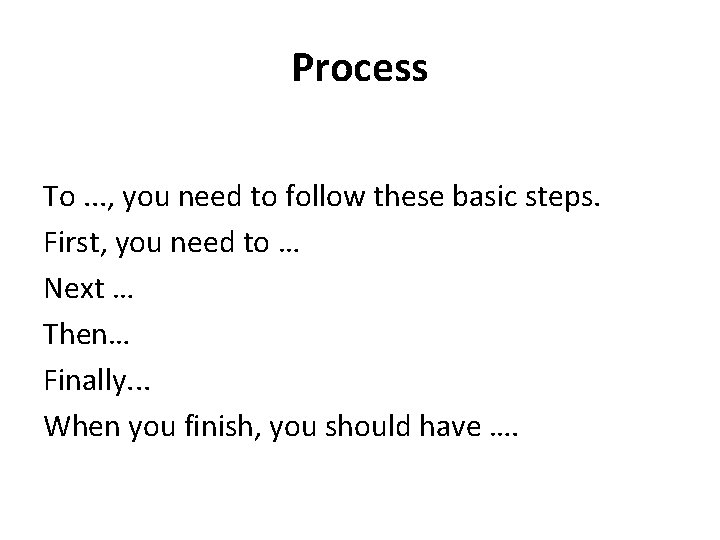 Process

To …, you need to follow these basic steps.

First, you need to …

Next …

Then…

Finally...

When you finish, you should have ….